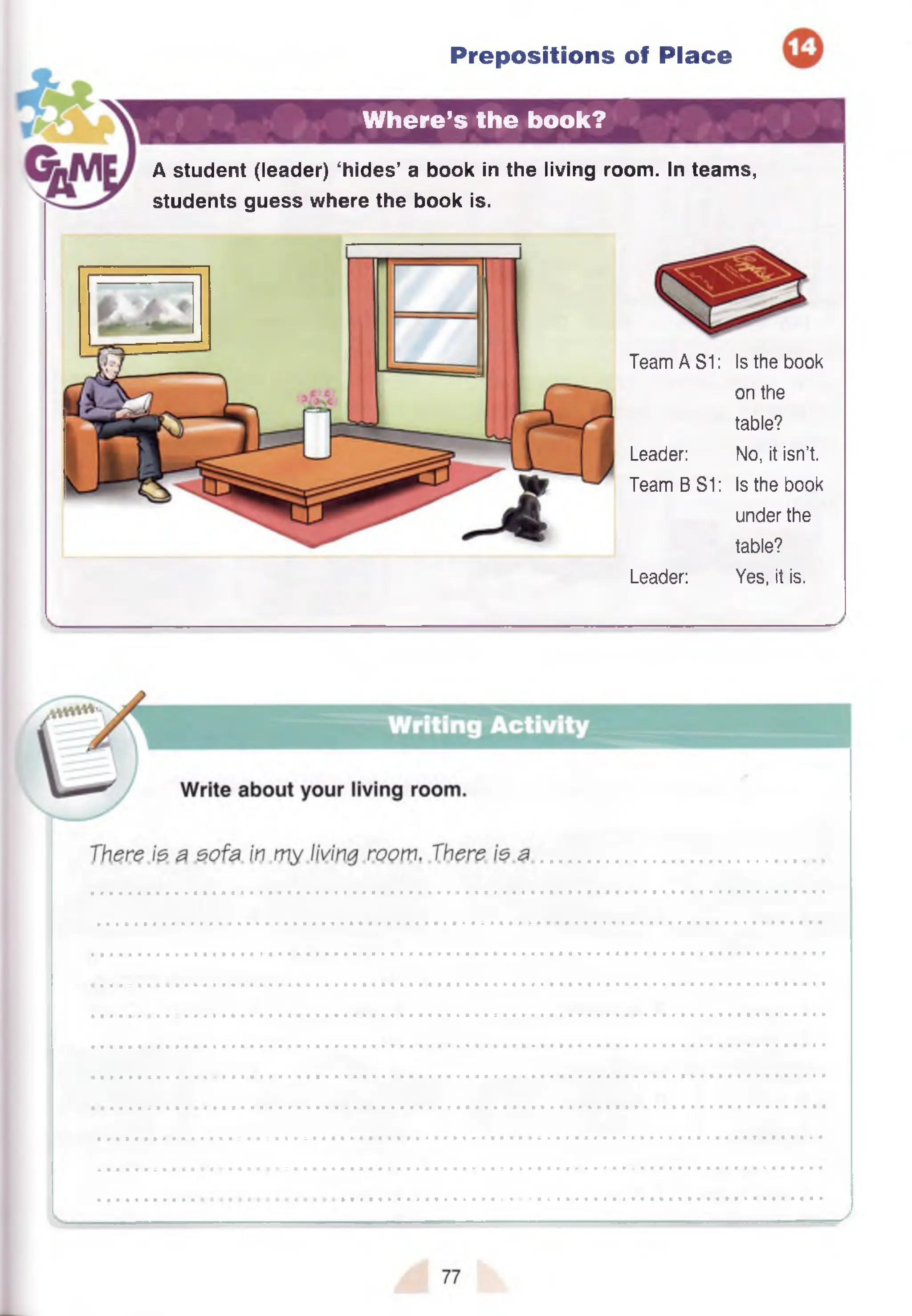 Prepositions of Place 14

GAME

Where's the book?

A student (leader) 'hides' a book in the living room. In teams, students guess where the book is.

English

Team A S1: Is the book on the table?
Leader: No, it isn't.
Team B S1: Is the book under the table?
Leader: Yes, it is.

Writing Activity

Write about your living room.

There is a sofa in my living room. There is a

77